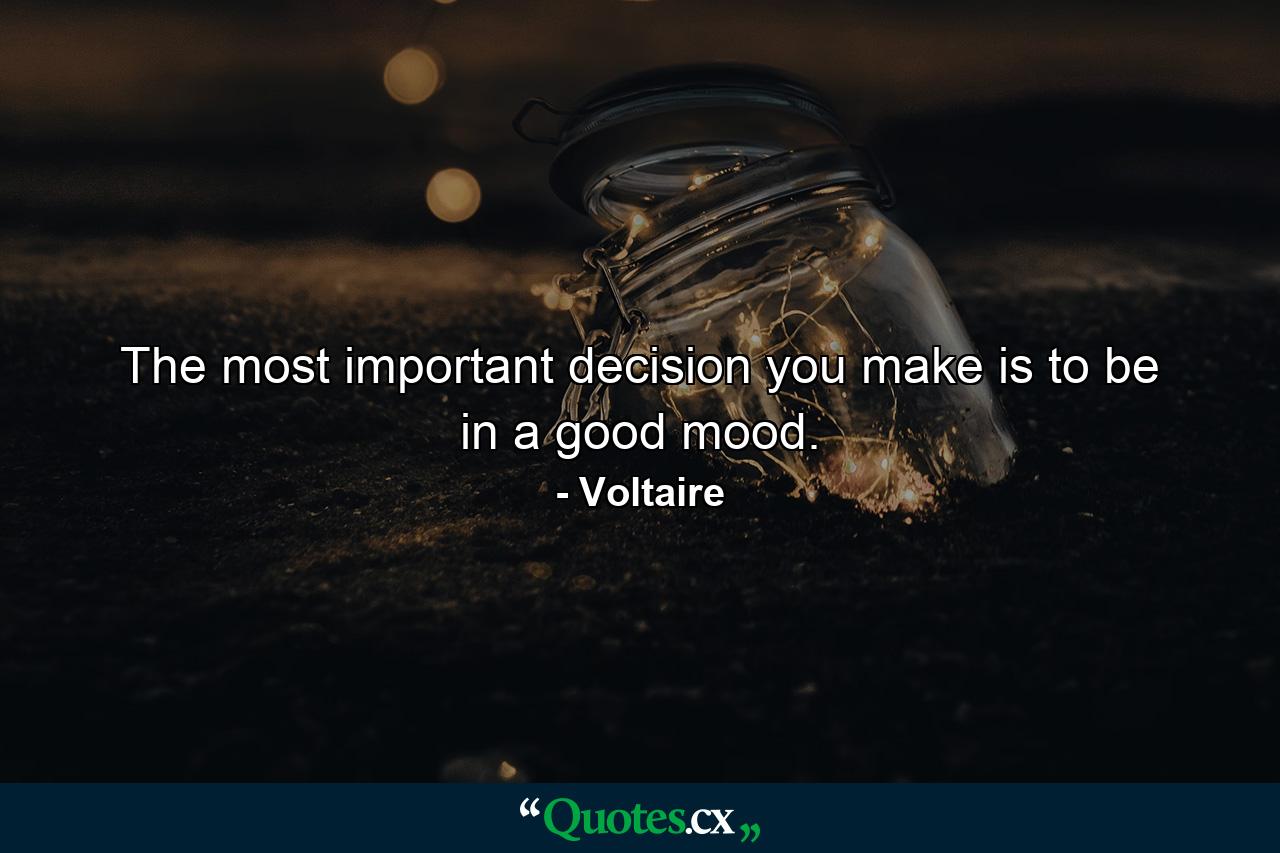 The most important decision you make is to be in a good mood.

- Voltaire

“Quotes.cx„